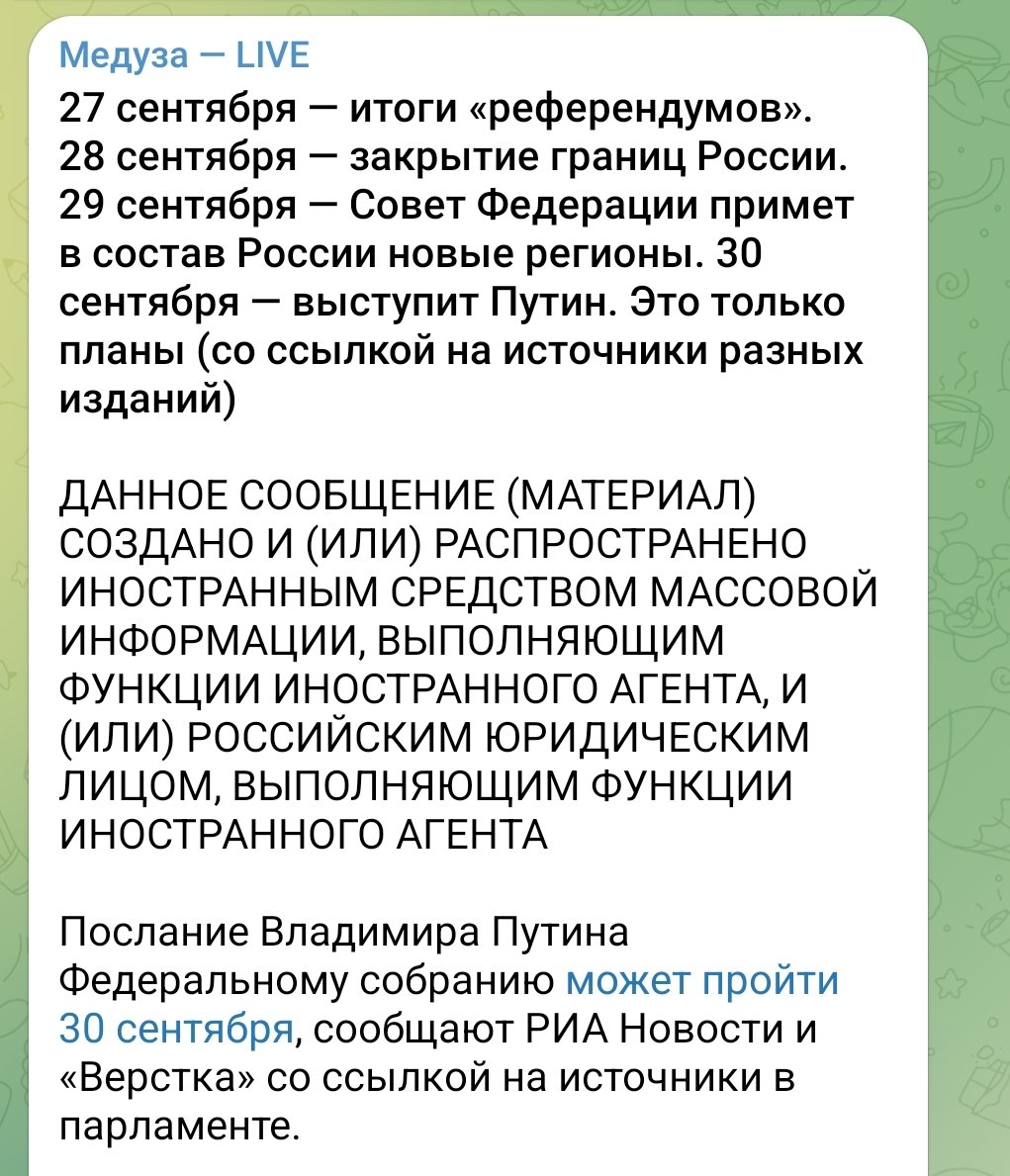 Медуза — LIVE
27 сентября — итоги «референдумов». 28 сентября — закрытие границ России. 29 сентября — Совет Федерации примет в состав России новые регионы. 30 сентября — выступит Путин. Это только планы (со ссылкой на источники разных изданий)

ДАННОЕ СООБЩЕНИЕ (МАТЕРИАЛ) СОЗДАНО И (ИЛИ) РАСПРОСТРАНЕНО ИНОСТРАННЫМ СРЕДСТВОМ МАССОВОЙ ИНФОРМАЦИИ, ВЫПОЛНЯЮЩИМ ФУНКЦИИ ИНОСТРАННОГО АГЕНТА, И (ИЛИ) РОССИЙСКИМ ЮРИДИЧЕСКИМ ЛИЦОМ, ВЫПОЛНЯЮЩИМ ФУНКЦИИ ИНОСТРАННОГО АГЕНТА

Послание Владимира Путина Федеральному собранию может пройти 30 сентября, сообщают РИА Новости и «Верстка» со ссылкой на источники в парламенте.